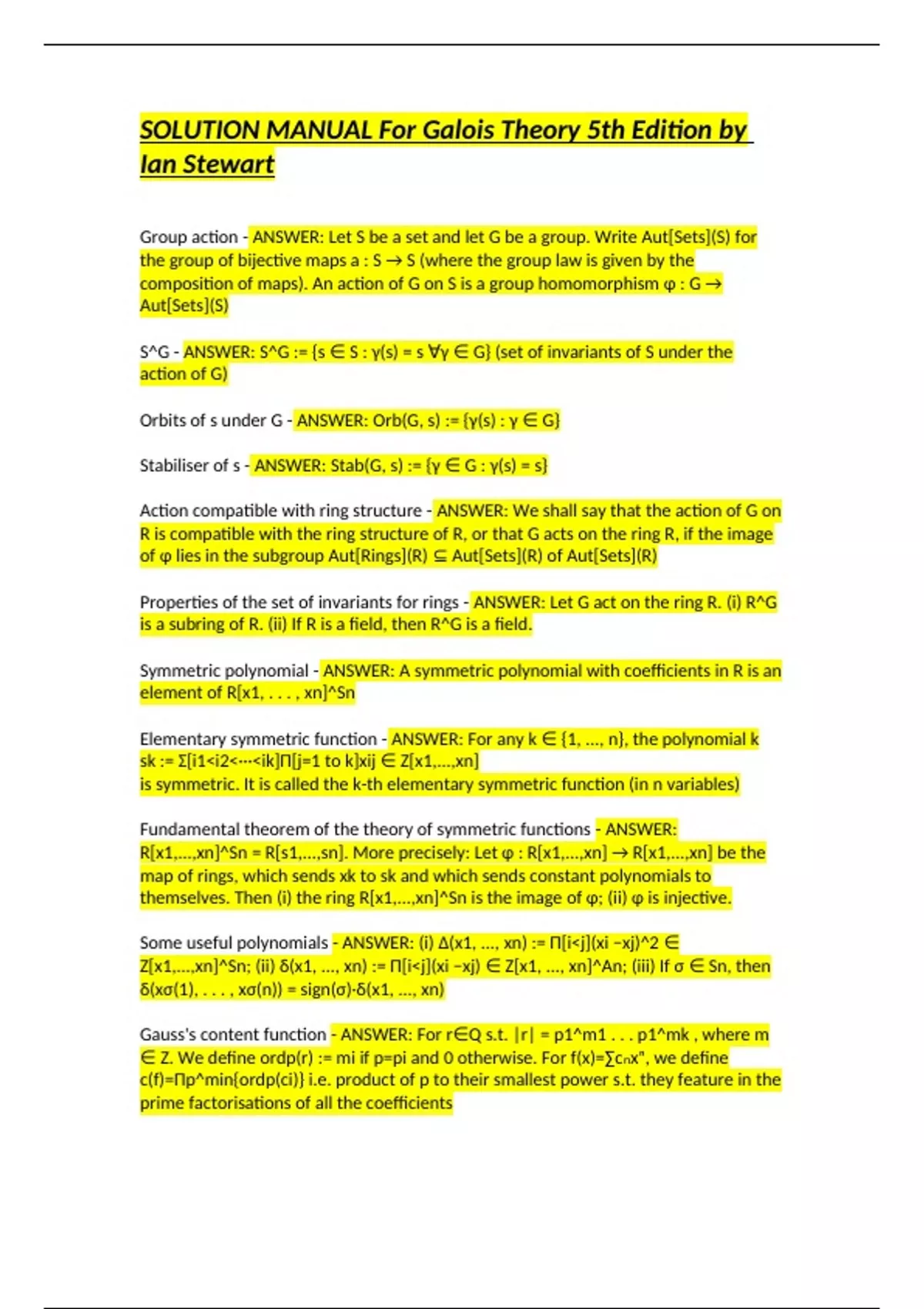 SOLUTION MANUAL For Galois Theory 5th Edition by Ian Stewart

Group action - ANSWER: Let S be a set and let G be a group. Write Aut[Sets](S) for the group of bijective maps a : S → S (where the group law is given by the composition of maps). An action of G on S is a group homomorphism φ : G → Aut[Sets](S)

S^G - ANSWER: S^G := {s ∈ S : γ(s) = s ∀γ ∈ G} (set of invariants of S under the action of G)

Orbits of s under G - ANSWER: Orb(G, s) := {γ(s) : γ ∈ G}

Stabiliser of s - ANSWER: Stab(G, s) := {γ ∈ G : γ(s) = s}

Action compatible with ring structure - ANSWER: We shall say that the action of G on R is compatible with the ring structure of R, or that G acts on the ring R, if the image of φ lies in the subgroup Aut[Rings](R) ⊆ Aut[Sets](R) of Aut[Sets](R)

Properties of the set of invariants for rings - ANSWER: Let G act on the ring R. (i) R^G is a subring of R. (ii) If R is a field, then R^G is a field.

Symmetric polynomial - ANSWER: A symmetric polynomial with coefficients in R is an element of R[x1, . . . , xn]^Sn

Elementary symmetric function - ANSWER: For any k ∈ {1, ..., n}, the polynomial k sk := Σ[i1<i2<···<ik]Π[j=1 to k]xij ∈ Z[x1,...,xn]
is symmetric. It is called the k-th elementary symmetric function (in n variables)

Fundamental theorem of the theory of symmetric functions - ANSWER: R[x1,...,xn]^Sn = R[s1,...,sn]. More precisely: Let φ : R[x1,...,xn] → R[x1,...,xn] be the map of rings, which sends xk to sk and which sends constant polynomials to themselves. Then (i) the ring R[x1,...,xn]^Sn is the image of φ; (ii) φ is injective.

Some useful polynomials - ANSWER: (i) Δ(x1, ..., xn) := Π[i<j](xi −xj)^2 ∈ Z[x1,...,xn]^Sn; (ii) δ(x1, ..., xn) := Π[i<j](xi −xj) ∈ Z[x1, ..., xn]^An; (iii) If σ ∈ Sn, then δ(xσ(1), . . . , xσ(n)) = sign(σ)·δ(x1, ..., xn)

Gauss's content function - ANSWER: For r∈Q s.t. |r| = p1^m1 . . . p1^mk , where m ∈ Z. We define ordp(r) := mi if p=pi and 0 otherwise. For f(x)=∑cₙxⁿ, we define c(f)=Πp^min{ordp(ci)} i.e. product of p to their smallest power s.t. they feature in the prime factorisations of all the coefficients